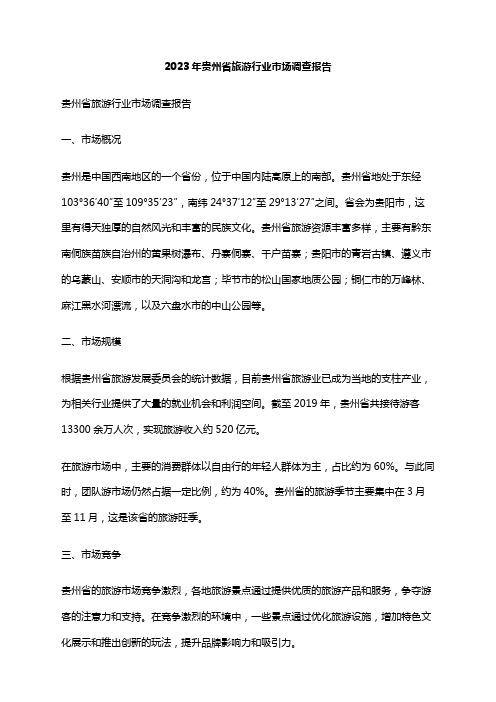 2023年贵州省旅游行业市场调查报告

贵州省旅游行业市场调查报告

一、市场概况

贵州是中国西南地区的一个省份，位于中国内陆高原上的南部。贵州省地处于东经103°36'40"至109°35'23"，南纬24°37'12"至29°13'27"之间。省会为贵阳市，这里有得天独厚的自然风光和丰富的民族文化。贵州省旅游资源丰富多样，主要有黔东南侗族苗族自治州的黄果树瀑布、丹寨侗寨、千户苗寨；贵阳市的青岩古镇、遵义市的乌蒙山、安顺市的天洞沟和龙宫；毕节市的松山国家地质公园；铜仁市的万峰林、麻江黑水河漂流，以及六盘水市的中山公园等。

二、市场规模

根据贵州省旅游发展委员会的统计数据，目前贵州省旅游业已成为当地的支柱产业，为相关行业提供了大量的就业机会和利润空间。截至2019年，贵州省共接待游客13300余万人次，实现旅游收入约520亿元。

在旅游市场中，主要的消费群体以自由行的年轻人群体为主，占比约为60%。与此同时，团队游市场仍然占据一定比例，约为40%。贵州省的旅游季节主要集中在3月至11月，这是该省的旅游旺季。

三、市场竞争

贵州省的旅游市场竞争激烈，各地旅游景点通过提供优质的旅游产品和服务，争夺游客的注意力和支持。在竞争激烈的环境中，一些景点通过优化旅游设施，增加特色文化展示和推出创新的玩法，提升品牌影响力和吸引力。